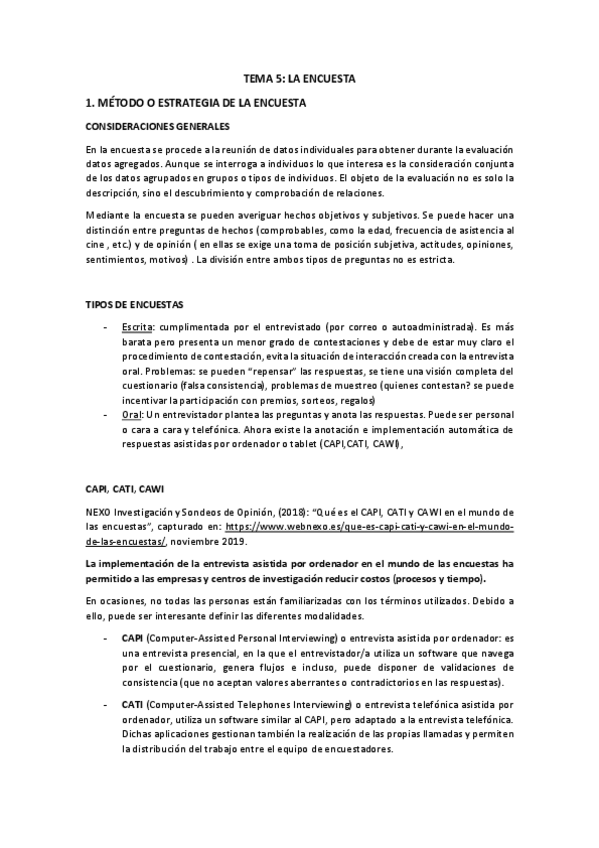 TEMA 5: LA ENCUESTA

1. MÉTODO O ESTRATEGIA DE LA ENCUESTA

CONSIDERACIONES GENERALES

En la encuesta se procede a la reunión de datos individuales para obtener durante la evaluación datos agregados. Aunque se interroga a individuos lo que interesa es la consideración conjunta de los datos agrupados en grupos o tipos de individuos. El objeto de la evaluación no es solo la descripción, sino el descubrimiento y comprobación de relaciones.

Mediante la encuesta se pueden averiguar hechos objetivos y subjetivos. Se puede hacer una distinción entre preguntas de hechos (comprobables, como la edad, frecuencia de asistencia al cine , etc.) y de opinión ( en ellas se exige una toma de posición subjetiva, actitudes, opiniones, sentimientos, motivos) . La división entre ambos tipos de preguntas no es estricta.

TIPOS DE ENCUESTAS

- Escrita: cumplimentada por el entrevistado (por correo o autoadministrada). Es más barata pero presenta un menor grado de contestaciones y debe de estar muy claro el procedimiento de contestación, evita la situación de interacción creada con la entrevista oral. Problemas: se pueden "repensar" las respuestas, se tiene una visión completa del cuestionario (falsa consistencia), problemas de muestreo (quienes contestan? se puede incentivar la participación con premios, sorteos, regalos)
- Oral: Un entrevistador plantea las preguntas y anota las respuestas. Puede ser personal o cara a cara y telefónica. Ahora existe la anotación e implementación automática de respuestas asistidas por ordenador o tablet (CAPI,CATI, CAWI),

CAPI, CATI, CAWI

NEXO Investigación y Sondeos de Opinión, (2018): "Qué es el CAPI, CATI y CAWI en el mundo de las encuestas", capturado en: https://www.webnexo.es/que-es-capi-cati-y-cawi-en-el-mundo-de-las-encuestas/, noviembre 2019.

La implementación de la entrevista asistida por ordenador en el mundo de las encuestas ha permitido a las empresas y centros de investigación reducir costos (procesos y tiempo).

En ocasiones, no todas las personas están familiarizadas con los términos utilizados. Debido a ello, puede ser interesante definir las diferentes modalidades.

- CAPI (Computer-Assisted Personal Interviewing) o entrevista asistida por ordenador: es una entrevista presencial, en la que el entrevistador/a utiliza un software que navega por el cuestionario, genera flujos e incluso, puede disponer de validaciones de consistencia (que no aceptan valores aberrantes o contradictorios en las respuestas).

- CATI (Computer-Assisted Telephones Interviewing) o entrevista telefónica asistida por ordenador, utiliza un software similar al CAPI, pero adaptado a la entrevista telefónica. Dichas aplicaciones gestionan también la realización de las propias llamadas y permiten la distribución del trabajo entre el equipo de encuestadores.